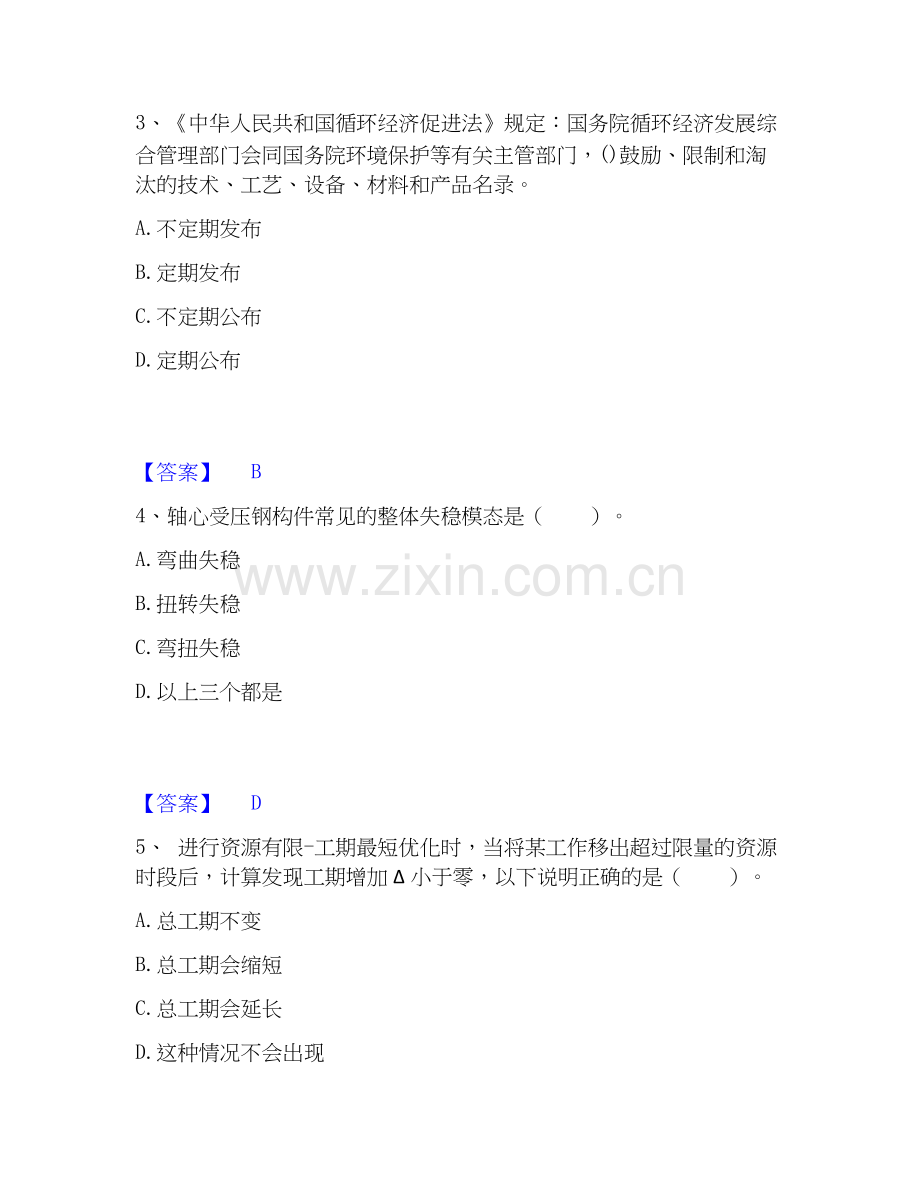 3、《中华人民共和国循环经济促进法》规定：国务院循环经济发展综合管理部门会同国务院环境保护等有关主管部门，()鼓励、限制和淘汰的技术、工艺、设备、材料和产品名录。

A. 不定期发布

B. 定期发布

C. 不定期公布

D. 定期公布

【答案】 B

4、轴心受压钢构件常见的整体失稳模态是（　　）。

A. 弯曲失稳

B. 扭转失稳

C. 弯扭失稳

D. 以上三个都是

www.zixin.com.cn

【答案】 D

5、 进行资源有限-工期最短优化时，当将某工作移出超过限量的资源时段后，计算发现工期增加Δ小于零，以下说明正确的是（　　）。

A. 总工期不变

B. 总工期会缩短

C. 总工期会延长

D. 这种情况不会出现